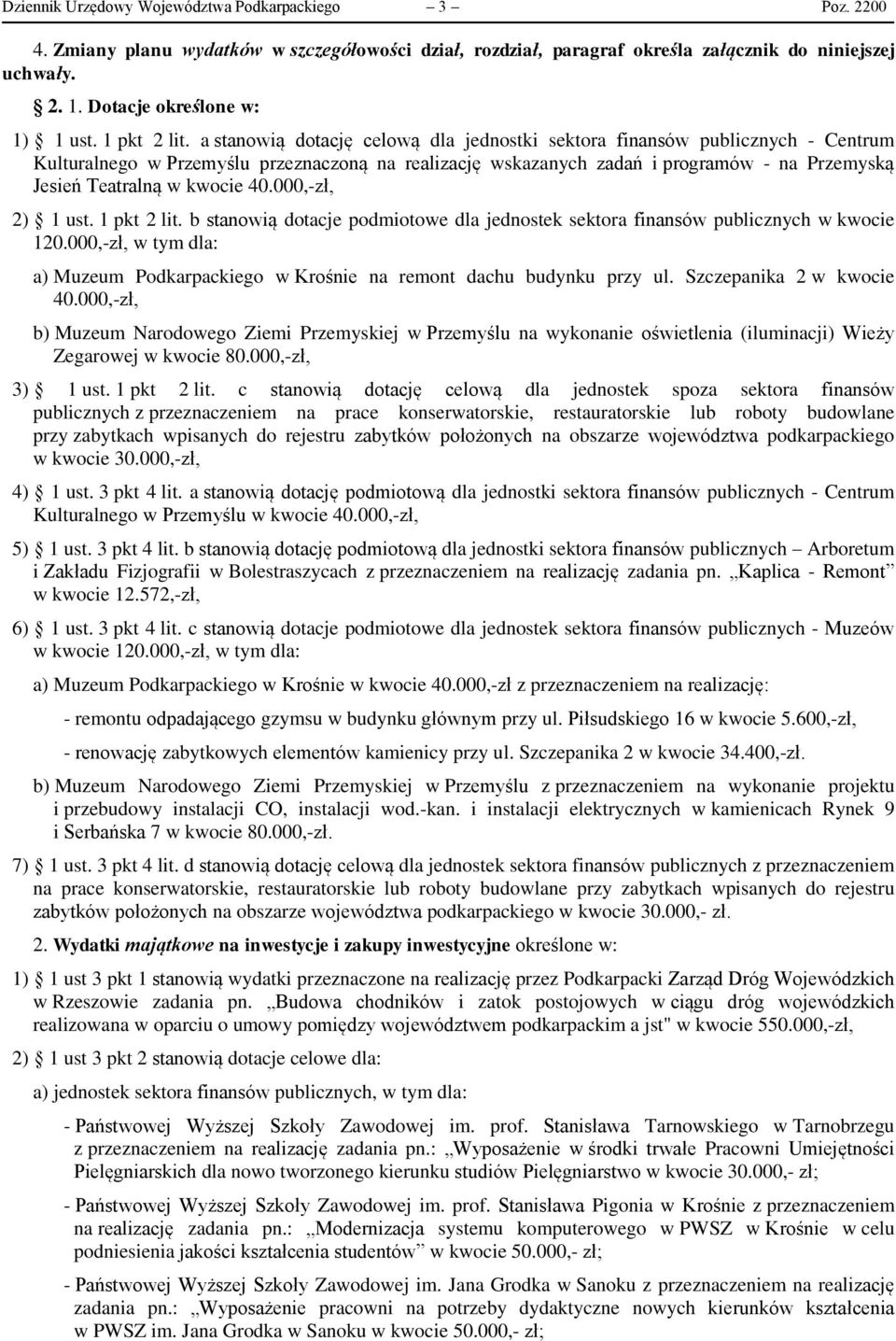 Dziennik Urzędowy Województwa Podkarpackiego – 3 – Poz. 2200

4. Zmiany planu wydatków w szczegółowości dział, rozdział, paragraf określa załącznik do niniejszej uchwały.

2. 1. Dotacje określone w:

1) § 1 ust. 1 pkt 2 lit. a stanowią dotację celową dla jednostki sektora finansów publicznych - Centrum Kulturalnego w Przemyślu przeznaczoną na realizację wskazanych zadań i programów - na Przemyską Jesień Teatralną w kwocie 40.000,-zł,

2) § 1 ust. 1 pkt 2 lit. b stanowią dotacje podmiotowe dla jednostek sektora finansów publicznych w kwocie 120.000,-zł, w tym dla:

a) Muzeum Podkarpackiego w Krośnie na remont dachu budynku przy ul. Szczepanika 2 w kwocie 40.000,-zł,

b) Muzeum Narodowego Ziemi Przemyskiej w Przemyślu na wykonanie oświetlenia (iluminacji) Wieży Zegarowej w kwocie 80.000,-zł,

3) § 1 ust. 1 pkt 2 lit. c stanowią dotację celową dla jednostek spoza sektora finansów publicznych z przeznaczeniem na prace konserwatorskie, restauratorskie lub roboty budowlane przy zabytkach wpisanych do rejestru zabytków położonych na obszarze województwa podkarpackiego w kwocie 30.000,-zł,

4) § 1 ust. 3 pkt 4 lit. a stanowią dotację podmiotową dla jednostki sektora finansów publicznych - Centrum Kulturalnego w Przemyślu w kwocie 40.000,-zł,

5) § 1 ust. 3 pkt 4 lit. b stanowią dotację podmiotową dla jednostki sektora finansów publicznych – Arboretum i Zakładu Fizjografii w Bolestraszycach z przeznaczeniem na realizację zadania pn. „Kaplica - Remont” w kwocie 12.572,-zł,

6) § 1 ust. 3 pkt 4 lit. c stanowią dotacje podmiotowe dla jednostek sektora finansów publicznych - Muzeów w kwocie 120.000,-zł, w tym dla:

a) Muzeum Podkarpackiego w Krośnie w kwocie 40.000,-zł z przeznaczeniem na realizację:

- remontu odpadającego gzymsu w budynku głównym przy ul. Piłsudskiego 16 w kwocie 5.600,-zł,

- renowację zabytkowych elementów kamienicy przy ul. Szczepanika 2 w kwocie 34.400,-zł.

b) Muzeum Narodowego Ziemi Przemyskiej w Przemyślu z przeznaczeniem na wykonanie projektu i przebudowy instalacji CO, instalacji wod.-kan. i instalacji elektrycznych w kamienicach Rynek 9 i Serbańska 7 w kwocie 80.000,-zł.

7) § 1 ust. 3 pkt 4 lit. d stanowią dotację celową dla jednostek sektora finansów publicznych z przeznaczeniem na prace konserwatorskie, restauratorskie lub roboty budowlane przy zabytkach wpisanych do rejestru zabytków położonych na obszarze województwa podkarpackiego w kwocie 30.000,- zł.

2. Wydatki majątkowe na inwestycje i zakupy inwestycyjne określone w:

1) § 1 ust 3 pkt 1 stanowią wydatki przeznaczone na realizację przez Podkarpacki Zarząd Dróg Wojewódzkich w Rzeszowie zadania pn. „Budowa chodników i zatok postojowych w ciągu dróg wojewódzkich realizowana w oparciu o umowy pomiędzy województwem podkarpackim a jst" w kwocie 550.000,-zł,

2) § 1 ust 3 pkt 2 stanowią dotacje celowe dla:

a) jednostek sektora finansów publicznych, w tym dla:

- Państwowej Wyższej Szkoły Zawodowej im. prof. Stanisława Tarnowskiego w Tarnobrzegu z przeznaczeniem na realizację zadania pn.: „Wyposażenie w środki trwałe Pracowni Umiejętności Pielęgniarskich dla nowo tworzonego kierunku studiów Pielęgniarstwo w kwocie 30.000,- zł;

- Państwowej Wyższej Szkoły Zawodowej im. prof. Stanisława Pigonia w Krośnie z przeznaczeniem na realizację zadania pn.: „Modernizacja systemu komputerowego w PWSZ w Krośnie w celu podniesienia jakości kształcenia studentów” w kwocie 50.000,- zł;

- Państwowej Wyższej Szkoły Zawodowej im. Jana Grodka w Sanoku z przeznaczeniem na realizację zadania pn.: „Wyposażenie pracowni na potrzeby dydaktyczne nowych kierunków kształcenia w PWSZ im. Jana Grodka w Sanoku w kwocie 50.000,- zł;